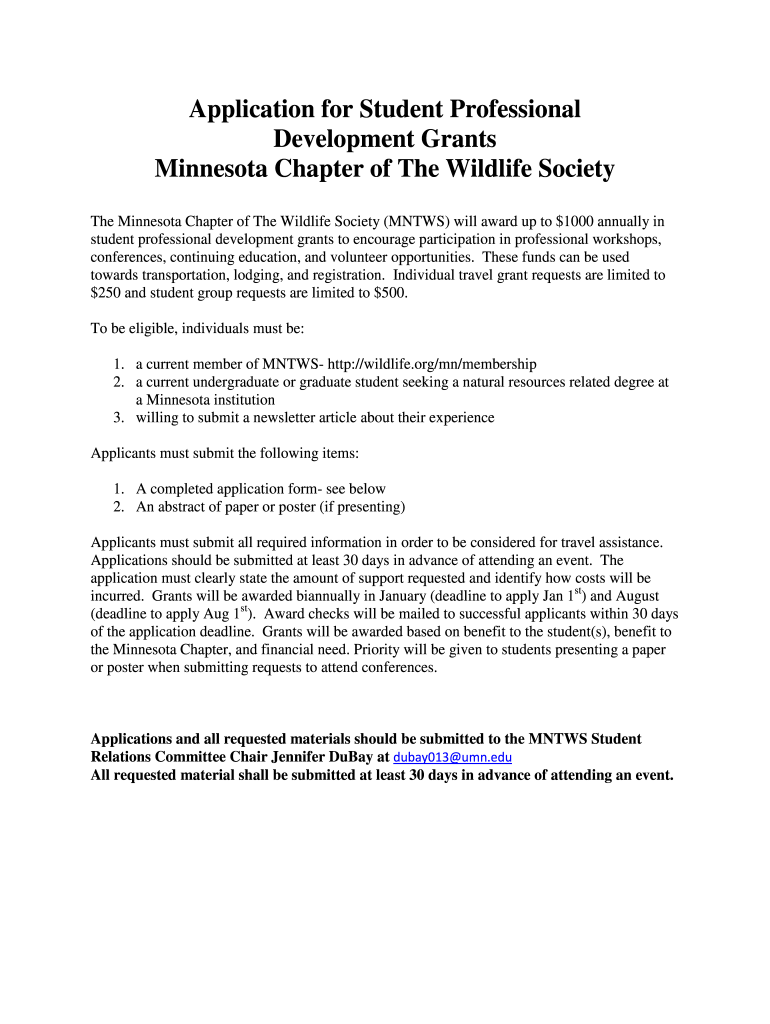 Application for Student Professional Development Grants
Minnesota Chapter of The Wildlife Society

The Minnesota Chapter of The Wildlife Society (MNTWS) will award up to \$1000 annually in student professional development grants to encourage participation in professional workshops, conferences, continuing education, and volunteer opportunities. These funds can be used towards transportation, lodging, and registration. Individual travel grant requests are limited to \$250 and student group requests are limited to \$500.

To be eligible, individuals must be:

1. a current member of MNTWS- http://wildlife.org/mn/membership
2. a current undergraduate or graduate student seeking a natural resources related degree at a Minnesota institution
3. willing to submit a newsletter article about their experience

Applicants must submit the following items:

1. A completed application form- see below
2. An abstract of paper or poster (if presenting)

Applicants must submit all required information in order to be considered for travel assistance. Applications should be submitted at least 30 days in advance of attending an event. The application must clearly state the amount of support requested and identify how costs will be incurred. Grants will be awarded biannually in January (deadline to apply Jan 1$^{st}$) and August (deadline to apply Aug 1$^{st}$). Award checks will be mailed to successful applicants within 30 days of the application deadline. Grants will be awarded based on benefit to the student(s), benefit to the Minnesota Chapter, and financial need. Priority will be given to students presenting a paper or poster when submitting requests to attend conferences.

Applications and all requested materials should be submitted to the MNTWS Student Relations Committee Chair Jennifer DuBay at dubay013@umn.edu
All requested material shall be submitted at least 30 days in advance of attending an event.